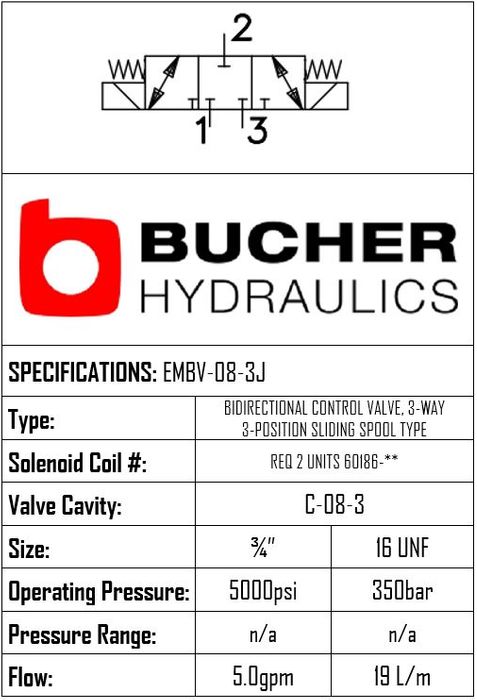 2

1 3

BUCHER
HYDRAULICS

SPECIFICATIONS: EMBV-08-3J

Type: BIDIRECTIONAL CONTROL VALVE, 3-WAY 3-POSITION SLIDING SPOOL TYPE

Solenoid Coil #: REQ 2 UNITS 60186-**

Valve Cavity: C-08-3

Size: ¾" 16 UNF

Operating Pressure: 5000psi 350bar

Pressure Range: n/a n/a

Flow: 5.0gpm 19 L/m